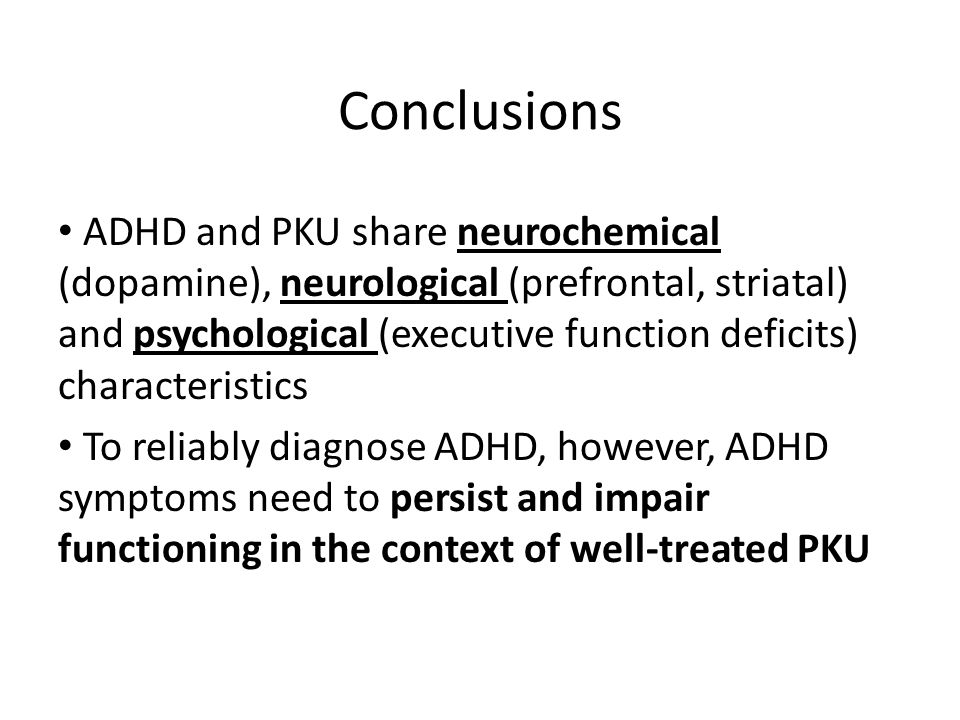 Conclusions

• ADHD and PKU share neurochemical (dopamine), neurological (prefrontal, striatal) and psychological (executive function deficits) characteristics

• To reliably diagnose ADHD, however, ADHD symptoms need to persist and impair functioning in the context of well-treated PKU